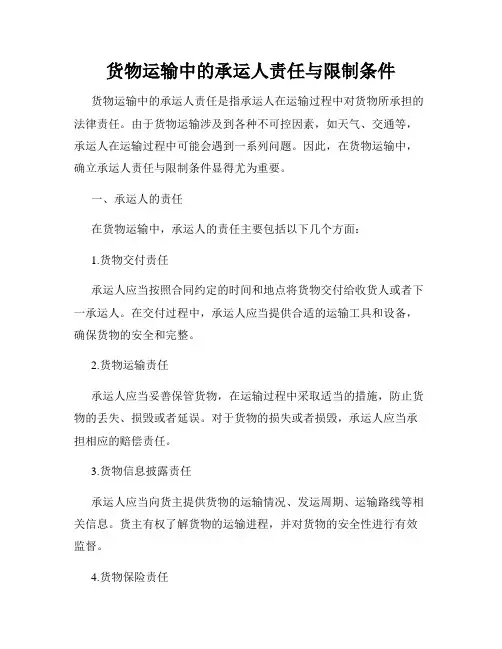 货物运输中的承运人责任与限制条件

货物运输中的承运人责任是指承运人在运输过程中对货物所承担的法律责任。由于货物运输涉及到各种不可控因素，如天气、交通等，承运人在运输过程中可能会遇到一系列问题。因此，在货物运输中，确立承运人责任与限制条件显得尤为重要。

一、承运人的责任

在货物运输中，承运人的责任主要包括以下几个方面：

1.货物交付责任

承运人应当按照合同约定的时间和地点将货物交付给收货人或者下一承运人。在交付过程中，承运人应当提供合适的运输工具和设备，确保货物的安全和完整。

2.货物运输责任

承运人应当妥善保管货物，在运输过程中采取适当的措施，防止货物的丢失、损毁或者延误。对于货物的损失或者损毁，承运人应当承担相应的赔偿责任。

3.货物信息披露责任

承运人应当向货主提供货物的运输情况、发运周期、运输路线等相关信息。货主有权了解货物的运输进程，并对货物的安全性进行有效监督。

4.货物保险责任